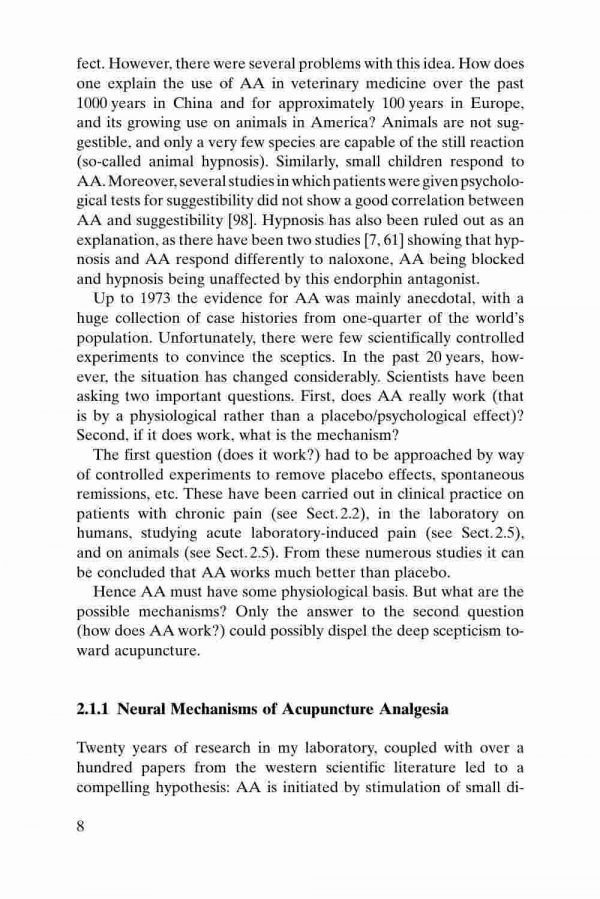 fect. However, there were several problems with this idea. How does one explain the use of AA in veterinary medicine over the past 1000 years in China and for approximately 100 years in Europe, and its growing use on animals in America? Animals are not suggestible, and only a very few species are capable of the still reaction (so-called animal hypnosis). Similarly, small children respond to AA. Moreover, several studies in which patients were given psychological tests for suggestibility did not show a good correlation between AA and suggestibility [98]. Hypnosis has also been ruled out as an explanation, as there have been two studies [7, 61] showing that hypnosis and AA respond differently to naloxone, AA being blocked and hypnosis being unaffected by this endorphin antagonist.

Up to 1973 the evidence for AA was mainly anecdotal, with a huge collection of case histories from one-quarter of the world's population. Unfortunately, there were few scientifically controlled experiments to convince the sceptics. In the past 20 years, however, the situation has changed considerably. Scientists have been asking two important questions. First, does AA really work (that is by a physiological rather than a placebo/psychological effect)? Second, if it does work, what is the mechanism?

The first question (does it work?) had to be approached by way of controlled experiments to remove placebo effects, spontaneous remissions, etc. These have been carried out in clinical practice on patients with chronic pain (see Sect. 2.2), in the laboratory on humans, studying acute laboratory-induced pain (see Sect. 2.5), and on animals (see Sect. 2.5). From these numerous studies it can be concluded that AA works much better than placebo.

Hence AA must have some physiological basis. But what are the possible mechanisms? Only the answer to the second question (how does AA work?) could possibly dispel the deep scepticism toward acupuncture.

2.1.1 Neural Mechanisms of Acupuncture Analgesia

Twenty years of research in my laboratory, coupled with over a hundred papers from the western scientific literature led to a compelling hypothesis: AA is initiated by stimulation of small di-

8